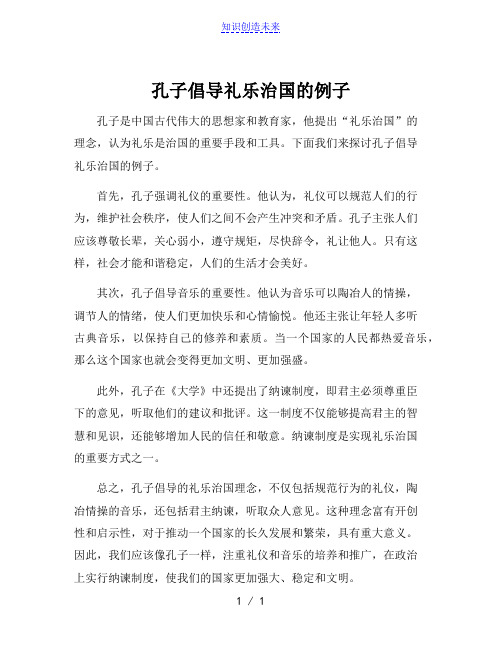 知识创造未来

孔子倡导礼乐治国的例子

孔子是中国古代伟大的思想家和教育家，他提出“礼乐治国”的理念，认为礼乐是治国的重要手段和工具。下面我们来探讨孔子倡导礼乐治国的例子。

首先，孔子强调礼仪的重要性。他认为，礼仪可以规范人们的行为，维护社会秩序，使人们之间不会产生冲突和矛盾。孔子主张人们应该尊敬长辈，关心弱小，遵守规矩，尽快辞令，礼让他人。只有这样，社会才能和谐稳定，人们的生活才会美好。

其次，孔子倡导音乐的重要性。他认为音乐可以陶冶人的情操，调节人的情绪，使人们更加快乐和心情愉悦。他还主张让年轻人多听古典音乐，以保持自己的修养和素质。当一个国家的人民都热爱音乐，那么这个国家也就会变得更加文明、更加强盛。

此外，孔子在《大学》中还提出了纳谏制度，即君主必须尊重臣下的意见，听取他们的建议和批评。这一制度不仅能够提高君主的智慧和见识，还能够增加人民的信任和敬意。纳谏制度是实现礼乐治国的重要方式之一。

总之，孔子倡导的礼乐治国理念，不仅包括规范行为的礼仪，陶冶情操的音乐，还包括君主纳谏，听取众人意见。这种理念富有开创性和启示性，对于推动一个国家的长久发展和繁荣，具有重大意义。因此，我们应该像孔子一样，注重礼仪和音乐的培养和推广，在政治上实行纳谏制度，使我们的国家更加强大、稳定和文明。

1 / 1